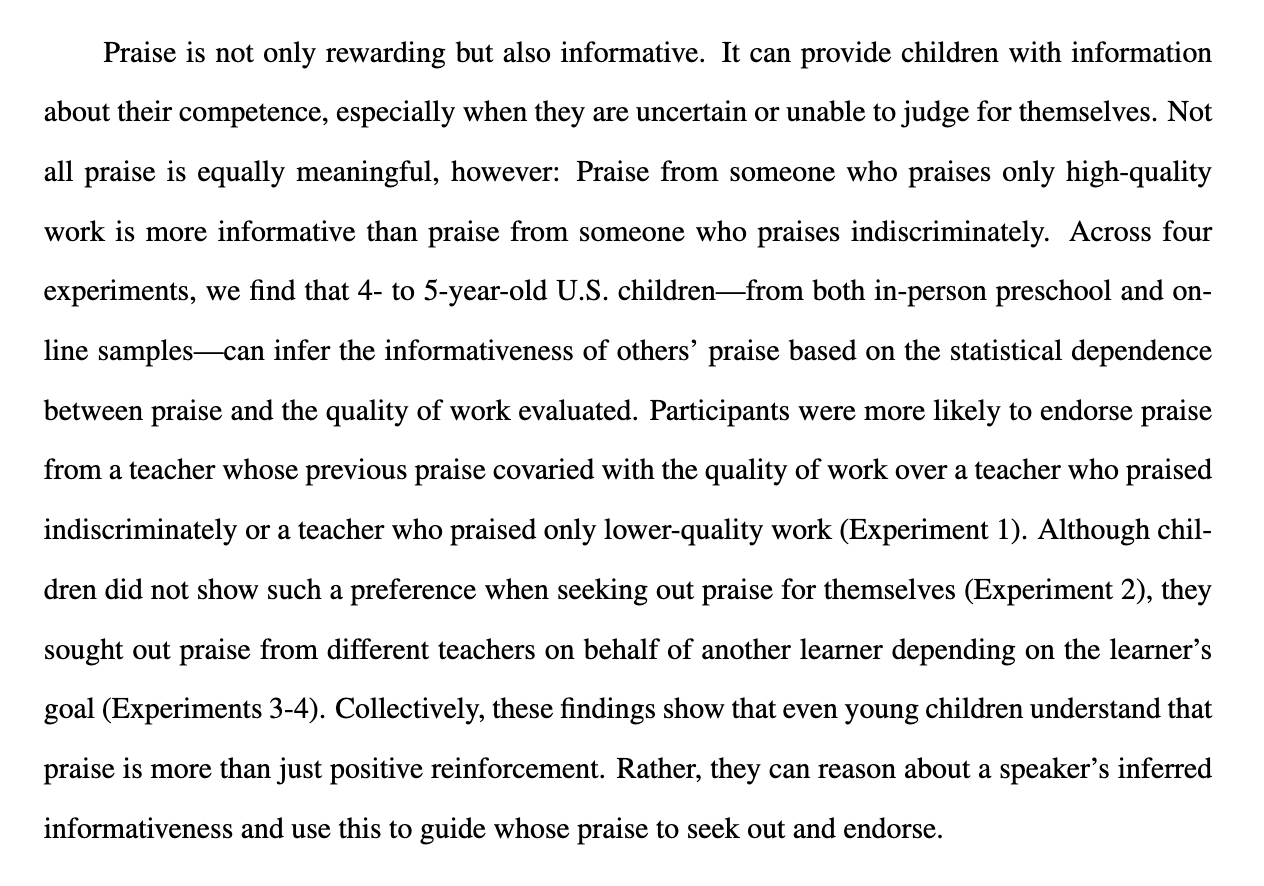 Praise is not only rewarding but also informative. It can provide children with information about their competence, especially when they are uncertain or unable to judge for themselves. Not all praise is equally meaningful, however: Praise from someone who praises only high-quality work is more informative than praise from someone who praises indiscriminately. Across four experiments, we find that 4- to 5-year-old U.S. children—from both in-person preschool and online samples—can infer the informativeness of others' praise based on the statistical dependence between praise and the quality of work evaluated. Participants were more likely to endorse praise from a teacher whose previous praise covaried with the quality of work over a teacher who praised indiscriminately or a teacher who praised only lower-quality work (Experiment 1). Although children did not show such a preference when seeking out praise for themselves (Experiment 2), they sought out praise from different teachers on behalf of another learner depending on the learner's goal (Experiments 3-4). Collectively, these findings show that even young children understand that praise is more than just positive reinforcement. Rather, they can reason about a speaker's inferred informativeness and use this to guide whose praise to seek out and endorse.